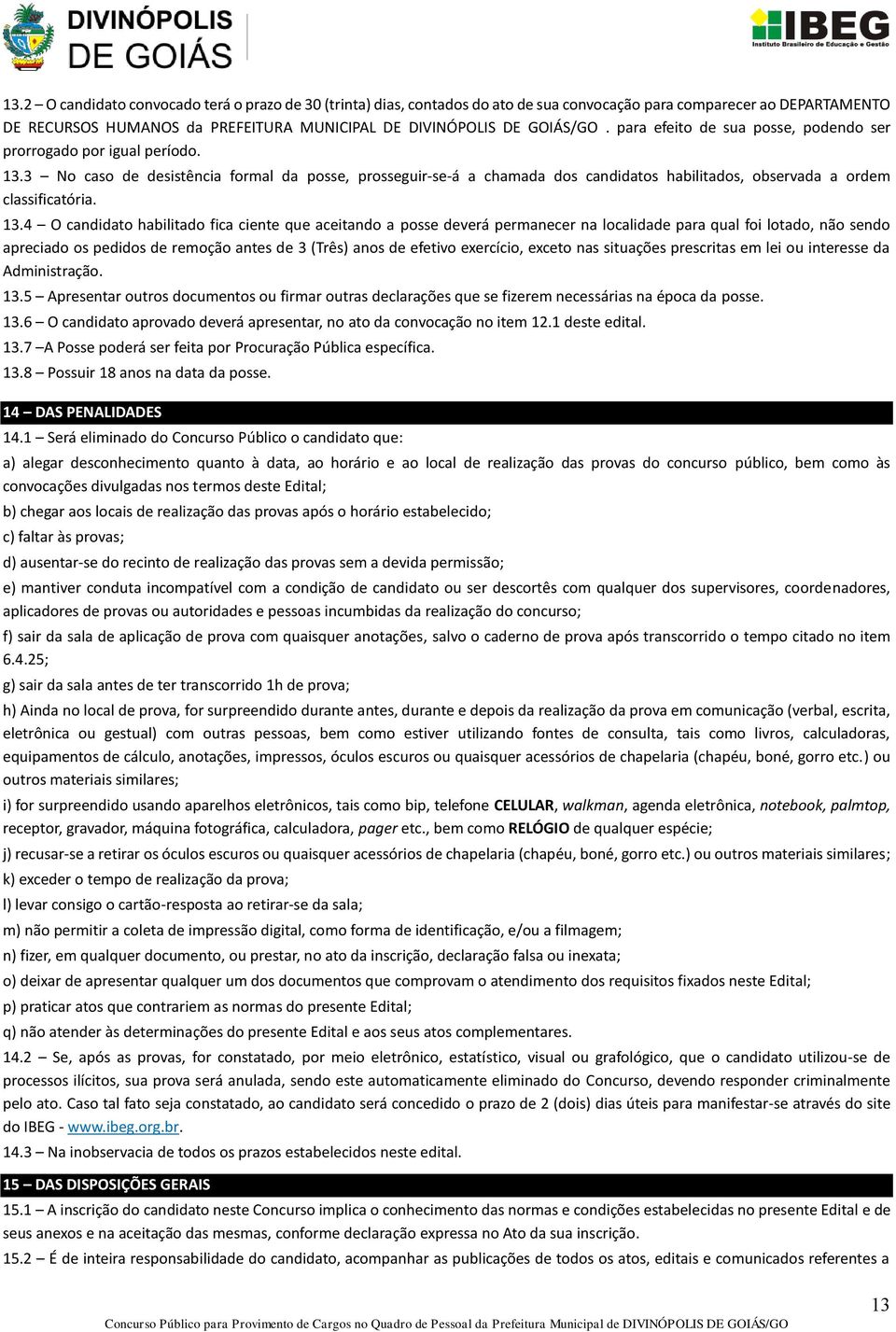 DIVINÓPOLIS DE GOIÁS

IBEG
Instituto Brasileiro de Educação e Gestão

13.2 – O candidato convocado terá o prazo de 30 (trinta) dias, contados do ato de sua convocação para comparecer ao DEPARTAMENTO DE RECURSOS HUMANOS da PREFEITURA MUNICIPAL DE DIVINÓPOLIS DE GOIÁS/GO . para efeito de sua posse, podendo ser prorrogado por igual período.
13.3 – No caso de desistência formal da posse, prosseguir-se-á a chamada dos candidatos habilitados, observada a ordem classificatória.
13.4 – O candidato habilitado fica ciente que aceitando a posse deverá permanecer na localidade para qual foi lotado, não sendo apreciado os pedidos de remoção antes de 3 (Três) anos de efetivo exercício, exceto nas situações prescritas em lei ou interesse da Administração.
13.5 – Apresentar outros documentos ou firmar outras declarações que se fizerem necessárias na época da posse.
13.6 – O candidato aprovado deverá apresentar, no ato da convocação no item 12.1 deste edital.
13.7 –A Posse poderá ser feita por Procuração Pública específica.
13.8 – Possuir 18 anos na data da posse.

14 – DAS PENALIDADES
14.1 – Será eliminado do Concurso Público o candidato que:
a) alegar desconhecimento quanto à data, ao horário e ao local de realização das provas do concurso público, bem como às convocações divulgadas nos termos deste Edital;
b) chegar aos locais de realização das provas após o horário estabelecido;
c) faltar às provas;
d) ausentar-se do recinto de realização das provas sem a devida permissão;
e) mantiver conduta incompatível com a condição de candidato ou ser descortês com qualquer dos supervisores, coordenadores, aplicadores de provas ou autoridades e pessoas incumbidas da realização do concurso;
f) sair da sala de aplicação de prova com quaisquer anotações, salvo o caderno de prova após transcorrido o tempo citado no item 6.4.25;
g) sair da sala antes de ter transcorrido 1h de prova;
h) Ainda no local de prova, for surpreendido durante antes, durante e depois da realização da prova em comunicação (verbal, escrita, eletrônica ou gestual) com outras pessoas, bem como estiver utilizando fontes de consulta, tais como livros, calculadoras, equipamentos de cálculo, anotações, impressos, óculos escuros ou quaisquer acessórios de chapelaria (chapéu, boné, gorro etc.) ou outros materiais similares;
i) for surpreendido usando aparelhos eletrônicos, tais como bip, telefone CELULAR, walkman, agenda eletrônica, notebook, palmtop, receptor, gravador, máquina fotográfica, calculadora, pager etc., bem como RELÓGIO de qualquer espécie;
j) recusar-se a retirar os óculos escuros ou quaisquer acessórios de chapelaria (chapéu, boné, gorro etc.) ou outros materiais similares;
k) exceder o tempo de realização da prova;
l) levar consigo o cartão-resposta ao retirar-se da sala;
m) não permitir a coleta de impressão digital, como forma de identificação, e/ou a filmagem;
n) fizer, em qualquer documento, ou prestar, no ato da inscrição, declaração falsa ou inexata;
o) deixar de apresentar qualquer um dos documentos que comprovam o atendimento dos requisitos fixados neste Edital;
p) praticar atos que contrariem as normas do presente Edital;
q) não atender às determinações do presente Edital e aos seus atos complementares.
14.2 – Se, após as provas, for constatado, por meio eletrônico, estatístico, visual ou grafológico, que o candidato utilizou-se de processos ilícitos, sua prova será anulada, sendo este automaticamente eliminado do Concurso, devendo responder criminalmente pelo ato. Caso tal fato seja constatado, ao candidato será concedido o prazo de 2 (dois) dias úteis para manifestar-se através do site do IBEG - www.ibeg.org.br.
14.3 – Na inobservacia de todos os prazos estabelecidos neste edital.

15 – DAS DISPOSIÇÕES GERAIS
15.1 – A inscrição do candidato neste Concurso implica o conhecimento das normas e condições estabelecidas no presente Edital e de seus anexos e na aceitação das mesmas, conforme declaração expressa no Ato da sua inscrição.
15.2 – É de inteira responsabilidade do candidato, acompanhar as publicações de todos os atos, editais e comunicados referentes a

13

Concurso Público para Provimento de Cargos no Quadro de Pessoal da Prefeitura Municipal de DIVINÓPOLIS DE GOIÁS/GO